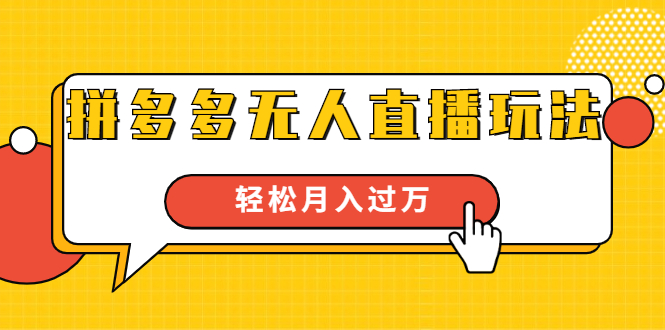 拼多多无人直播玩法

轻松月入过万